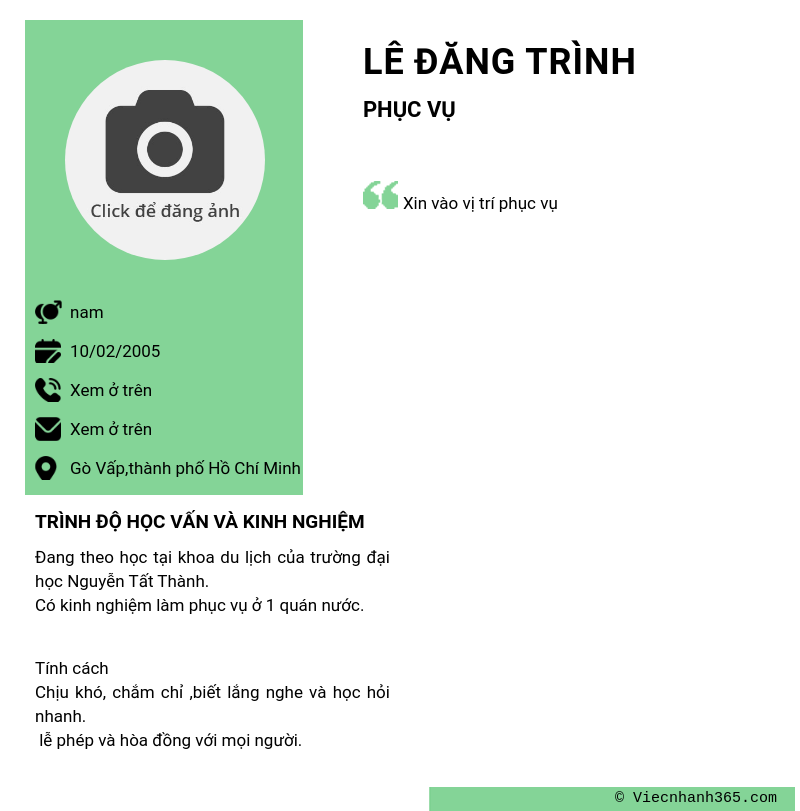 Click để đăng ảnh

nam

10/02/2005

Xem ở trên

Xem ở trên

Gò Vấp,thành phố Hồ Chí Minh

LÊ ĐĂNG TRÌNH

PHỤC VỤ

Xin vào vị trí phục vụ

TRÌNH ĐỘ HỌC VẤN VÀ KINH NGHIỆM

Đang theo học tại khoa du lịch của trường đại học Nguyễn Tất Thành.
Có kinh nghiệm làm phục vụ ở 1 quán nước.

Tính cách
Chịu khó, chăm chỉ ,biết lắng nghe và học hỏi nhanh.
lễ phép và hòa đồng với mọi người.

© Viecnhanh365.com